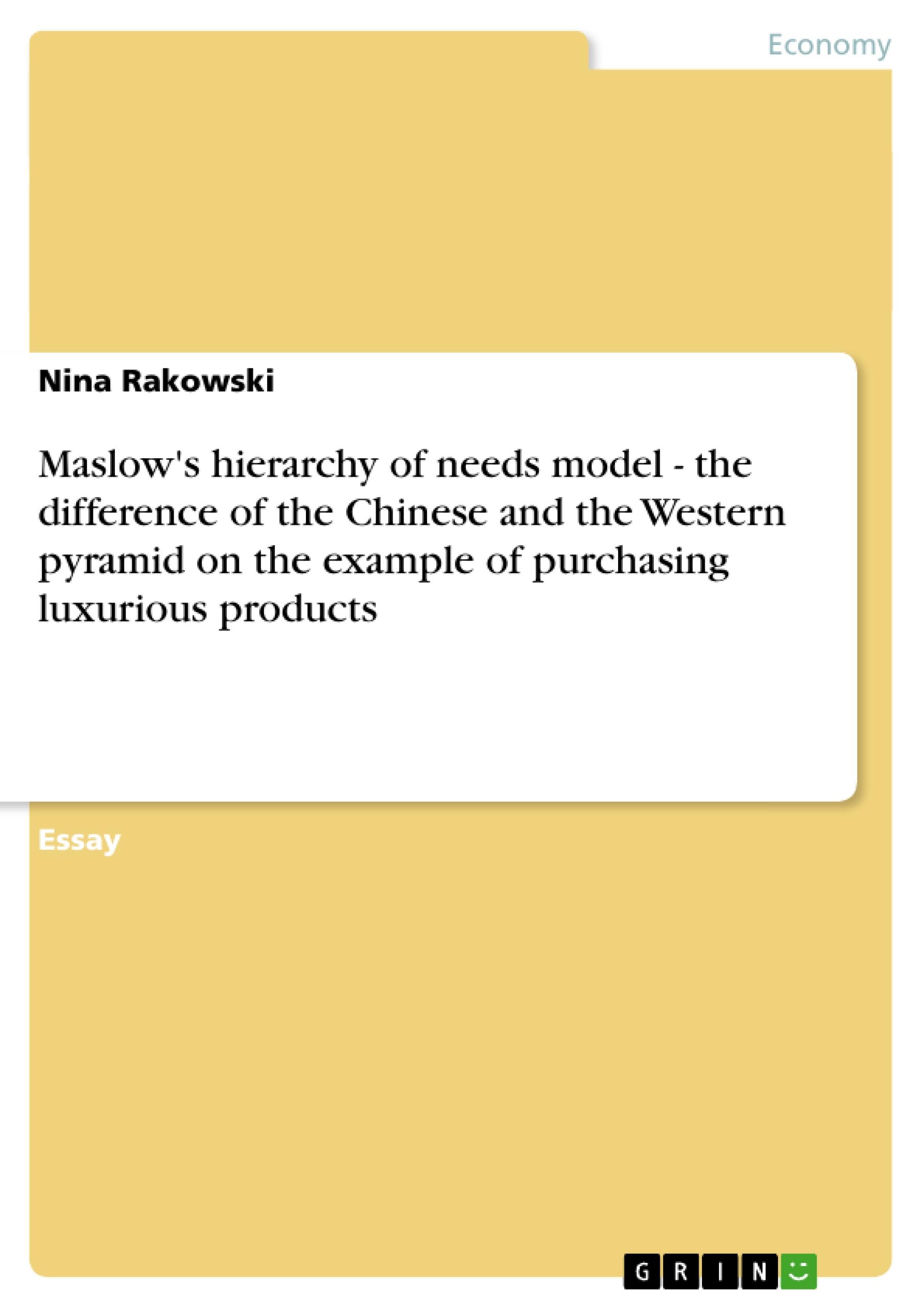 Economy

Nina Rakowski

Maslow's hierarchy of needs model - the difference of the Chinese and the Western pyramid on the example of purchasing luxurious products

Essay

GRIN